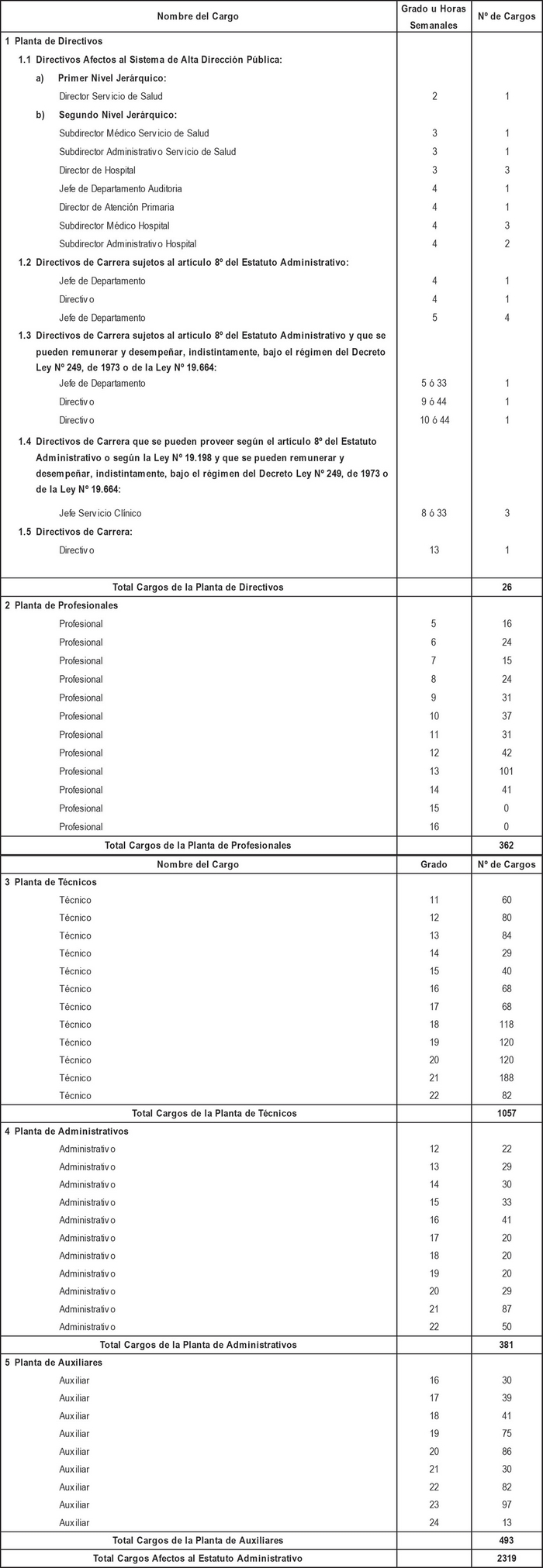 | Nombre del Cargo | Grado u Horas Semanales | Nº de Cargos |
|---|---|---|
| 1 Planta de Directivos | | |
| 1.1 Directivos Afectos al Sistema de Alta Dirección Pública: | | |
| a) Primer Nivel Jerárquico: | | |
| Director Servicio de Salud | 2 | 1 |
| b) Segundo Nivel Jerárquico: | | |
| Subdirector Médico Servicio de Salud | 3 | 1 |
| Subdirector Administrativo Servicio de Salud | 3 | 1 |
| Director de Hospital | 3 | 3 |
| Jefe de Departamento Auditoria | 4 | 1 |
| Director de Atención Primaria | 4 | 1 |
| Subdirector Médico Hospital | 4 | 3 |
| Subdirector Administrativo Hospital | 4 | 2 |
| 1.2 Directivos de Carrera sujetos al artículo 8º del Estatuto Administrativo: | | |
| Jefe de Departamento | 4 | 1 |
| Directivo | 4 | 1 |
| Jefe de Departamento | 5 | 4 |
| 1.3 Directivos de Carrera sujetos al artículo 8º del Estatuto Administrativo y que se pueden remunerar y desempeñar, indistintamente, bajo el régimen del Decreto Ley Nº 249, de 1973 o de la Ley Nº 19.664: | | |
| Jefe de Departamento | 5 ó 33 | 1 |
| Directivo | 9 ó 44 | 1 |
| Directivo | 10 ó 44 | 1 |
| 1.4 Directivos de Carrera que se pueden proveer según el artículo 8º del Estatuto Administrativo o según la Ley Nº 19.198 y que se pueden remunerar y desempeñar, indistintamente, bajo el régimen del Decreto Ley Nº 249, de 1973 o de la Ley Nº 19.664: | | |
| Jefe Servicio Clínico | 8 ó 33 | 3 |
| 1.5 Directivos de Carrera: | | |
| Directivo | 13 | 1 |
| Total Cargos de la Planta de Directivos | | 26 |
| 2 Planta de Profesionales | | |
| Profesional | 5 | 16 |
| Profesional | 6 | 24 |
| Profesional | 7 | 15 |
| Profesional | 8 | 24 |
| Profesional | 9 | 31 |
| Profesional | 10 | 37 |
| Profesional | 11 | 31 |
| Profesional | 12 | 42 |
| Profesional | 13 | 101 |
| Profesional | 14 | 41 |
| Profesional | 15 | 0 |
| Profesional | 16 | 0 |
| Total Cargos de la Planta de Profesionales | | 362 |

| Nombre del Cargo | Grado | Nº de Cargos |
|---|---|---|
| 3 Planta de Técnicos | | |
| Técnico | 11 | 60 |
| Técnico | 12 | 80 |
| Técnico | 13 | 84 |
| Técnico | 14 | 29 |
| Técnico | 15 | 40 |
| Técnico | 16 | 68 |
| Técnico | 17 | 68 |
| Técnico | 18 | 118 |
| Técnico | 19 | 120 |
| Técnico | 20 | 120 |
| Técnico | 21 | 188 |
| Técnico | 22 | 82 |
| Total Cargos de la Planta de Técnicos | | 1057 |
| 4 Planta de Administrativos | | |
| Administrativo | 12 | 22 |
| Administrativo | 13 | 29 |
| Administrativo | 14 | 30 |
| Administrativo | 15 | 33 |
| Administrativo | 16 | 41 |
| Administrativo | 17 | 20 |
| Administrativo | 18 | 20 |
| Administrativo | 19 | 20 |
| Administrativo | 20 | 29 |
| Administrativo | 21 | 87 |
| Administrativo | 22 | 50 |
| Total Cargos de la Planta de Administrativos | | 381 |
| 5 Planta de Auxiliares | | |
| Auxiliar | 16 | 30 |
| Auxiliar | 17 | 39 |
| Auxiliar | 18 | 41 |
| Auxiliar | 19 | 75 |
| Auxiliar | 20 | 86 |
| Auxiliar | 21 | 30 |
| Auxiliar | 22 | 82 |
| Auxiliar | 23 | 97 |
| Auxiliar | 24 | 13 |
| Total Cargos de la Planta de Auxiliares | | 493 |
| Total Cargos Afectos al Estatuto Administrativo | | 2319 |